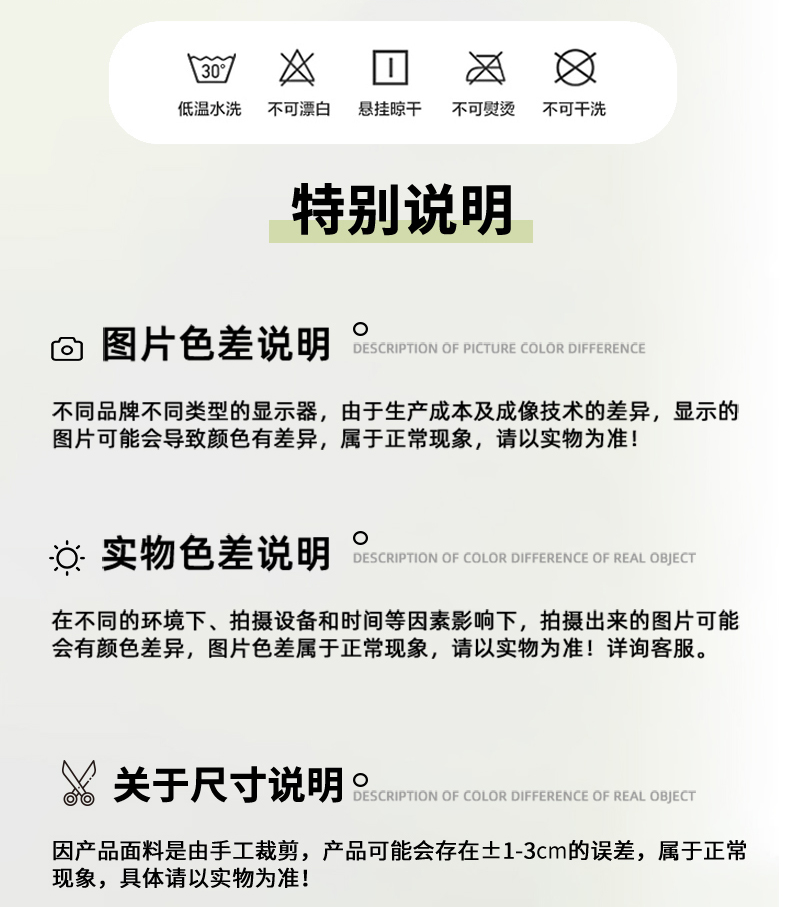 30°
低温水洗 不可漂白 悬挂晾干 不可熨烫 不可干洗

特别说明

图片色差说明 DESCRIPTION OF PICTURE COLOR DIFFERENCE

不同品牌不同类型的显示器，由于生产成本及成像技术的差异，显示的图片可能会导致颜色有差异，属于正常现象，请以实物为准！

实物色差说明 DESCRIPTION OF COLOR DIFFERENCE OF REAL OBJECT

在不同的环境下、拍摄设备和时间等因素影响下，拍摄出来的图片可能会有颜色差异，图片色差属于正常现象，请以实物为准！详询客服。

关于尺寸说明 DESCRIPTION OF COLOR DIFFERENCE OF REAL OBJECT

因产品面料是由手工裁剪，产品可能会存在±1-3cm的误差，属于正常现象，具体请以实物为准！